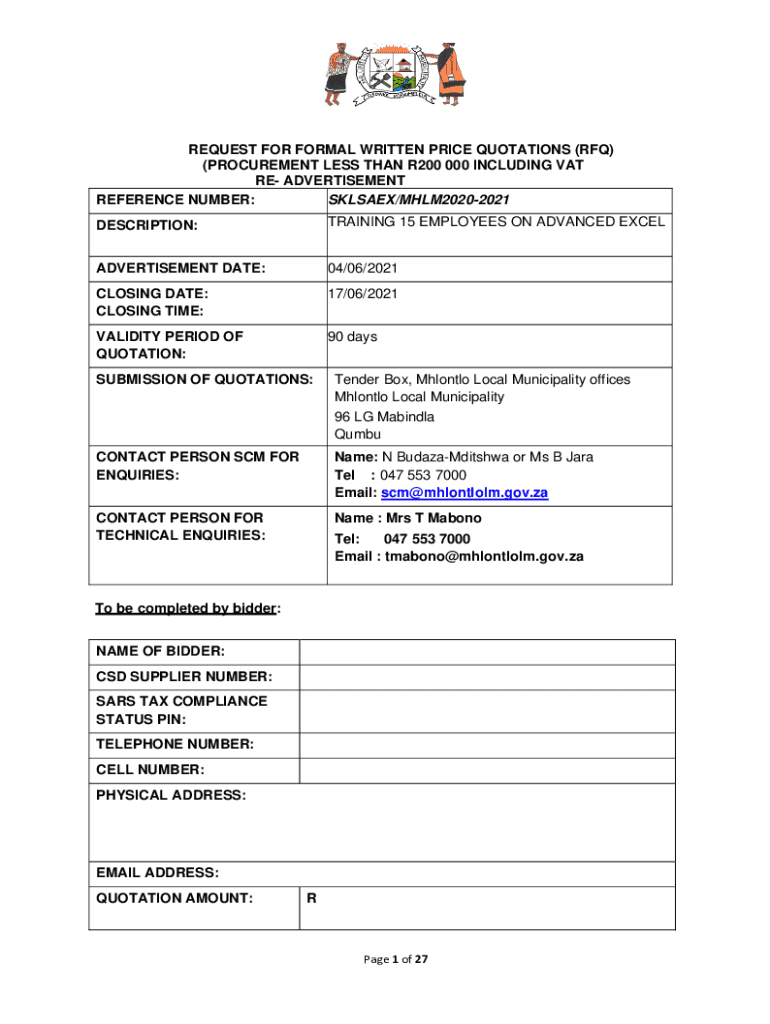 REQUEST FOR FORMAL WRITTEN PRICE QUOTATIONS (RFQ)
(PROCUREMENT LESS THAN R200 000 INCLUDING VAT
RE- ADVERTISEMENT

| REFERENCE NUMBER: | SKLSAEX/MHLM2020-2021 |
|---|---|
| DESCRIPTION: | TRAINING 15 EMPLOYEES ON ADVANCED EXCEL |
| ADVERTISEMENT DATE: | 04/06/2021 |
| CLOSING DATE: CLOSING TIME: | 17/06/2021 |
| VALIDITY PERIOD OF QUOTATION: | 90 days |
| SUBMISSION OF QUOTATIONS: | Tender Box, Mhlontlo Local Municipality offices Mhlontlo Local Municipality 96 LG Mabindla Qumbu |
| CONTACT PERSON SCM FOR ENQUIRIES: | Name: N Budaza-Mditshwa or Ms B Jara Tel : 047 553 7000 Email: scm@mhlontlolm.gov.za |
| CONTACT PERSON FOR TECHNICAL ENQUIRIES: | Name : Mrs T Mabono Tel: 047 553 7000 Email : tmabono@mhlontlolm.gov.za |

To be completed by bidder:

| NAME OF BIDDER: | |
|---|---|
| CSD SUPPLIER NUMBER: | |
| SARS TAX COMPLIANCE STATUS PIN: | |
| TELEPHONE NUMBER: | |
| CELL NUMBER: | |
| PHYSICAL ADDRESS: | |
| EMAIL ADDRESS: | |
| QUOTATION AMOUNT: | R |

Page 1 of 27